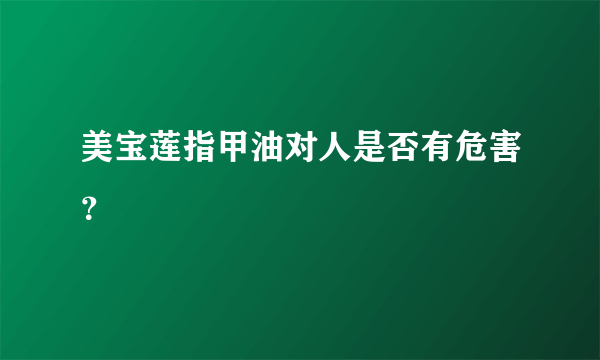 美宝莲指甲油对人是否有危害？